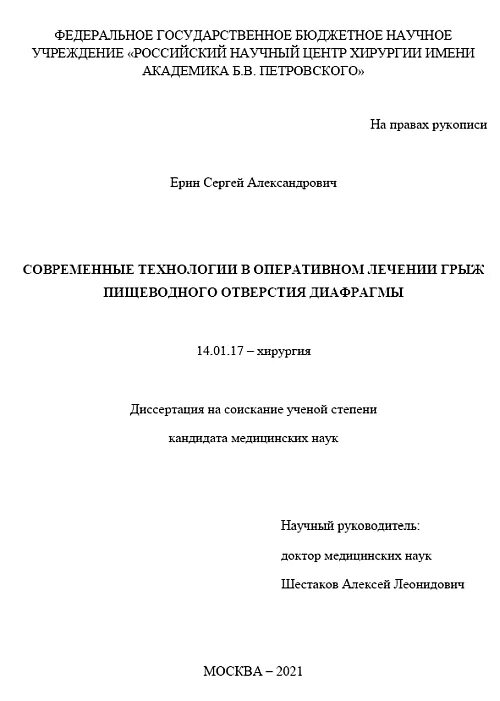 ФЕДЕРАЛЬНОЕ ГОСУДАРСТВЕННОЕ БЮДЖЕТНОЕ НАУЧНОЕ УЧРЕЖДЕНИЕ «РОССИЙСКИЙ НАУЧНЫЙ ЦЕНТР ХИРУРГИИ ИМЕНИ АКАДЕМИКА Б.В. ПЕТРОВСКОГО»

На правах рукописи

Ерин Сергей Александрович

СОВРЕМЕННЫЕ ТЕХНОЛОГИИ В ОПЕРАТИВНОМ ЛЕЧЕНИИ ГРЫЖ ПИЩЕВОДНОГО ОТВЕРСТИЯ ДИАФРАГМЫ

14.01.17 – хирургия

Диссертация на соискание ученой степени

кандидата медицинских наук

Научный руководитель:

доктор медицинских наук

Шестаков Алексей Леонидович

МОСКВА – 2021